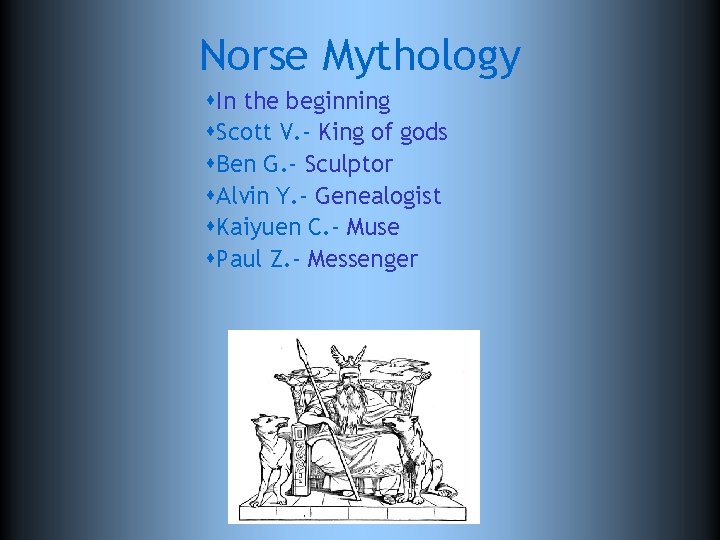 Norse Mythology

• In the beginning
• Scott V.- King of gods
• Ben G.- Sculptor
• Alvin Y.- Genealogist
• Kaiyuen C.- Muse
• Paul Z.- Messenger